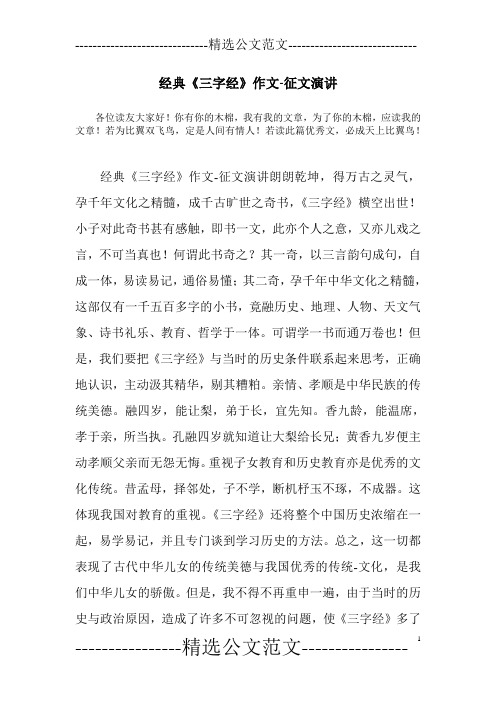 -----------------------------精选公文范文-----------------------------

经典《三字经》作文-征文演讲

各位读友大家好！你有你的木棉，我有我的文章，为了你的木棉，应读我的文章！若为比翼双飞鸟，定是人间有情人！若读此篇优秀文，必成天上比翼鸟！

经典《三字经》作文-征文演讲朗朗乾坤，得万古之灵气，孕千年文化之精髓，成千古旷世之奇书，《三字经》横空出世！小子对此奇书甚有感触，即书一文，此亦个人之意，又亦儿戏之言，不可当真也！何谓此书奇之？其一奇，以三言韵句成句，自成一体，易读易记，通俗易懂；其二奇，孕千年中华文化之精髓，这部仅有一千五百多字的小书，竟融历史、地理、人物、天文气象、诗书礼乐、教育、哲学于一体。可谓学一书而通万卷也！但是，我们要把《三字经》与当时的历史条件联系起来思考，正确地认识，主动汲其精华，剔其糟粕。亲情、孝顺是中华民族的传统美德。融四岁，能让梨，弟于长，宜先知。香九龄，能温席，孝于亲，所当执。孔融四岁就知道让大梨给长兄；黄香九岁便主动孝顺父亲而无怨无悔。重视子女教育和历史教育亦是优秀的文化传统。昔孟母，择邻处，子不学，断机杼玉不琢，不成器。这体现我国对教育的重视。《三字经》还将整个中国历史浓缩在一起，易学易记，并且专门谈到学习历史的方法。总之，这一切都表现了古代中华儿女的传统美德与我国优秀的传统-文化，是我们中华儿女的骄傲。但是，我不得不再重申一遍，由于当时的历史与政治原因，造成了许多不可忽视的问题，使《三字经》多了

----------------精选公文范文----------------

1